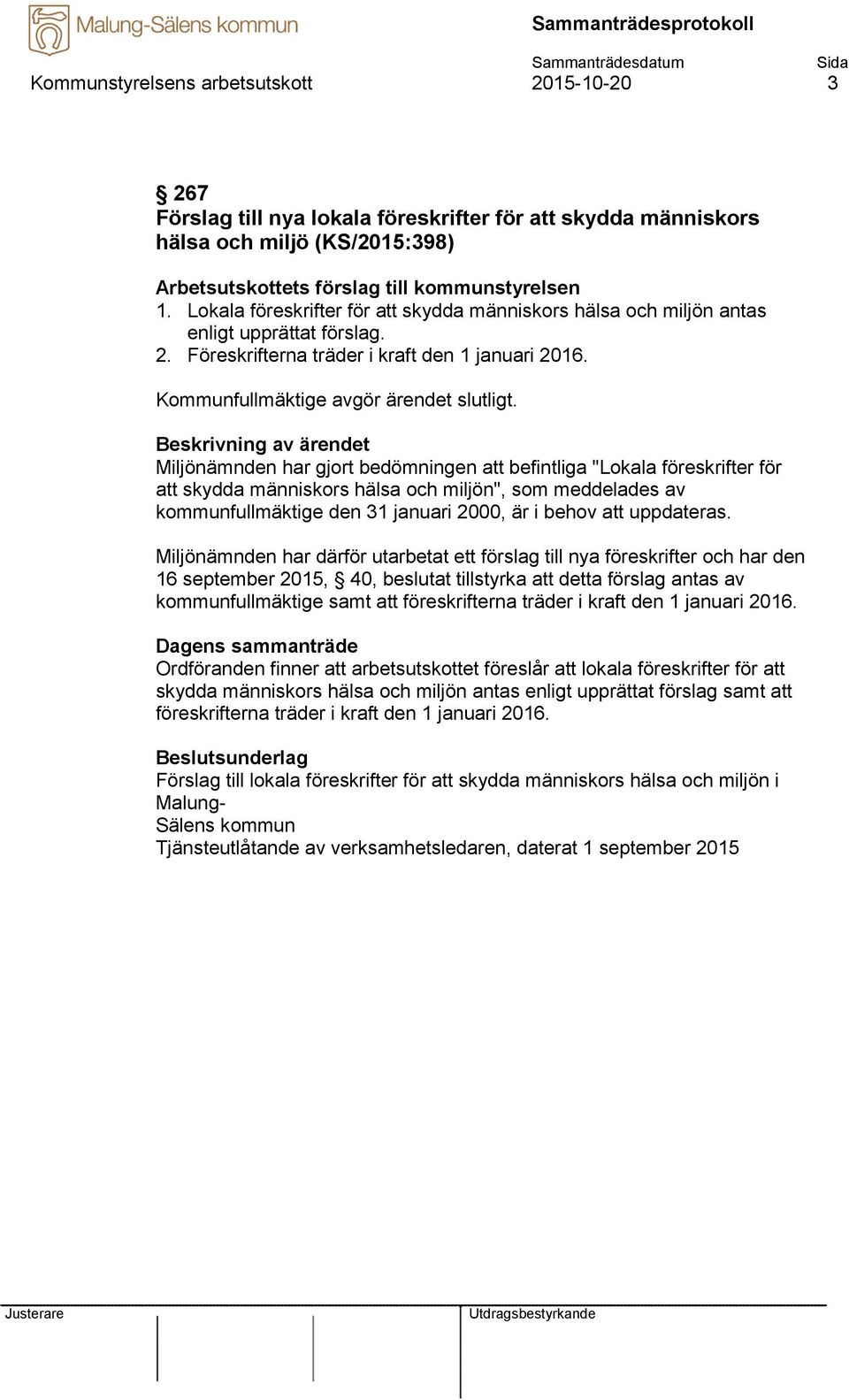 Malung-Sälens kommun

Sammanträdesprotokoll

Kommunstyrelsens arbetsutskott

Sammanträdesdatum
2015-10-20

Sida
3

§ 267
Förslag till nya lokala föreskrifter för att skydda människors hälsa och miljö (KS/2015:398)

Arbetsutskottets förslag till kommunstyrelsen
1. Lokala föreskrifter för att skydda människors hälsa och miljön antas enligt upprättat förslag.
2. Föreskrifterna träder i kraft den 1 januari 2016.

Kommunfullmäktige avgör ärendet slutligt.

Beskrivning av ärendet
Miljönämnden har gjort bedömningen att befintliga "Lokala föreskrifter för att skydda människors hälsa och miljön", som meddelades av kommunfullmäktige den 31 januari 2000, är i behov att uppdateras.

Miljönämnden har därför utarbetat ett förslag till nya föreskrifter och har den 16 september 2015, § 40, beslutat tillstyrka att detta förslag antas av kommunfullmäktige samt att föreskrifterna träder i kraft den 1 januari 2016.

Dagens sammanträde
Ordföranden finner att arbetsutskottet föreslår att lokala föreskrifter för att skydda människors hälsa och miljön antas enligt upprättat förslag samt att föreskrifterna träder i kraft den 1 januari 2016.

Beslutsunderlag
Förslag till lokala föreskrifter för att skydda människors hälsa och miljön i Malung-
Sälens kommun
Tjänsteutlåtande av verksamhetsledaren, daterat 1 september 2015

Justerare

Utdragsbestyrkande